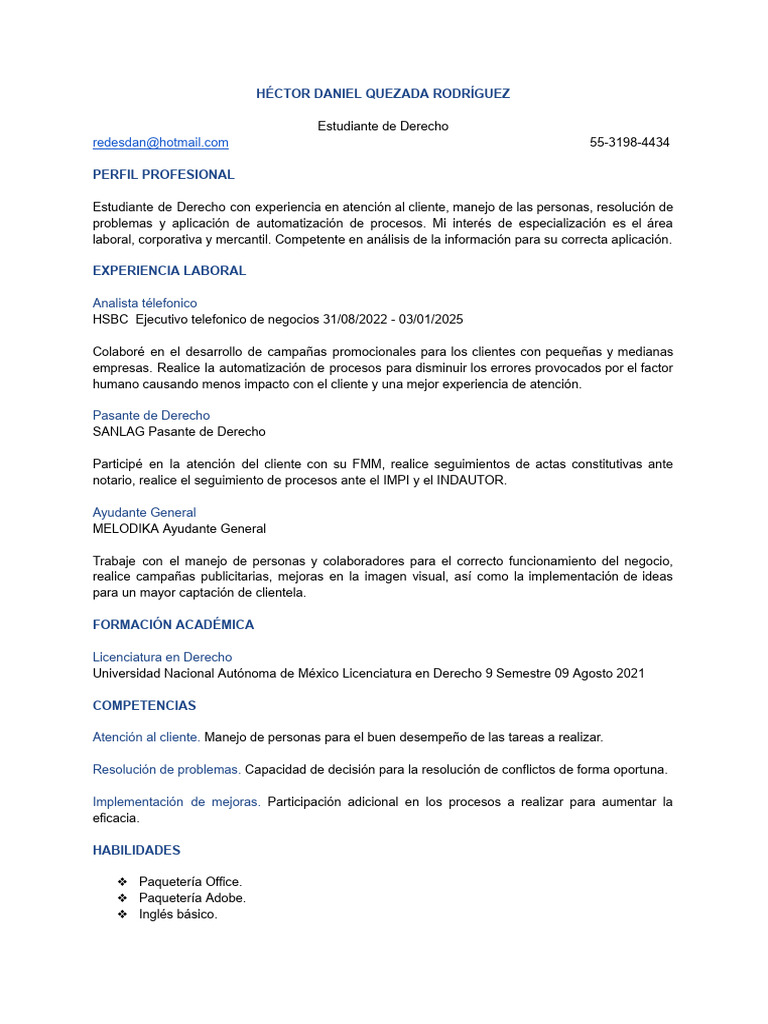 HÉCTOR DANIEL QUEZADA RODRÍGUEZ

Estudiante de Derecho

redesdan@hotmail.com 55-3198-4434

PERFIL PROFESIONAL

Estudiante de Derecho con experiencia en atención al cliente, manejo de las personas, resolución de problemas y aplicación de automatización de procesos. Mi interés de especialización es el área laboral, corporativa y mercantil. Competente en análisis de la información para su correcta aplicación.

EXPERIENCIA LABORAL

Analista télefonico
HSBC Ejecutivo telefonico de negocios 31/08/2022 - 03/01/2025

Colaboré en el desarrollo de campañas promocionales para los clientes con pequeñas y medianas empresas. Realice la automatización de procesos para disminuir los errores provocados por el factor humano causando menos impacto con el cliente y una mejor experiencia de atención.

Pasante de Derecho
SANLAG Pasante de Derecho

Participé en la atención del cliente con su FMM, realice seguimientos de actas constitutivas ante notario, realice el seguimiento de procesos ante el IMPI y el INDAUTOR.

Ayudante General
MELODIKA Ayudante General

Trabaje con el manejo de personas y colaboradores para el correcto funcionamiento del negocio, realice campañas publicitarias, mejoras en la imagen visual, así como la implementación de ideas para un mayor captación de clientela.

FORMACIÓN ACADÉMICA

Licenciatura en Derecho
Universidad Nacional Autónoma de México Licenciatura en Derecho 9 Semestre 09 Agosto 2021

COMPETENCIAS

Atención al cliente. Manejo de personas para el buen desempeño de las tareas a realizar.

Resolución de problemas. Capacidad de decisión para la resolución de conflictos de forma oportuna.

Implementación de mejoras. Participación adicional en los procesos a realizar para aumentar la eficacia.

HABILIDADES

❖ Paquetería Office.
❖ Paquetería Adobe.
❖ Inglés básico.